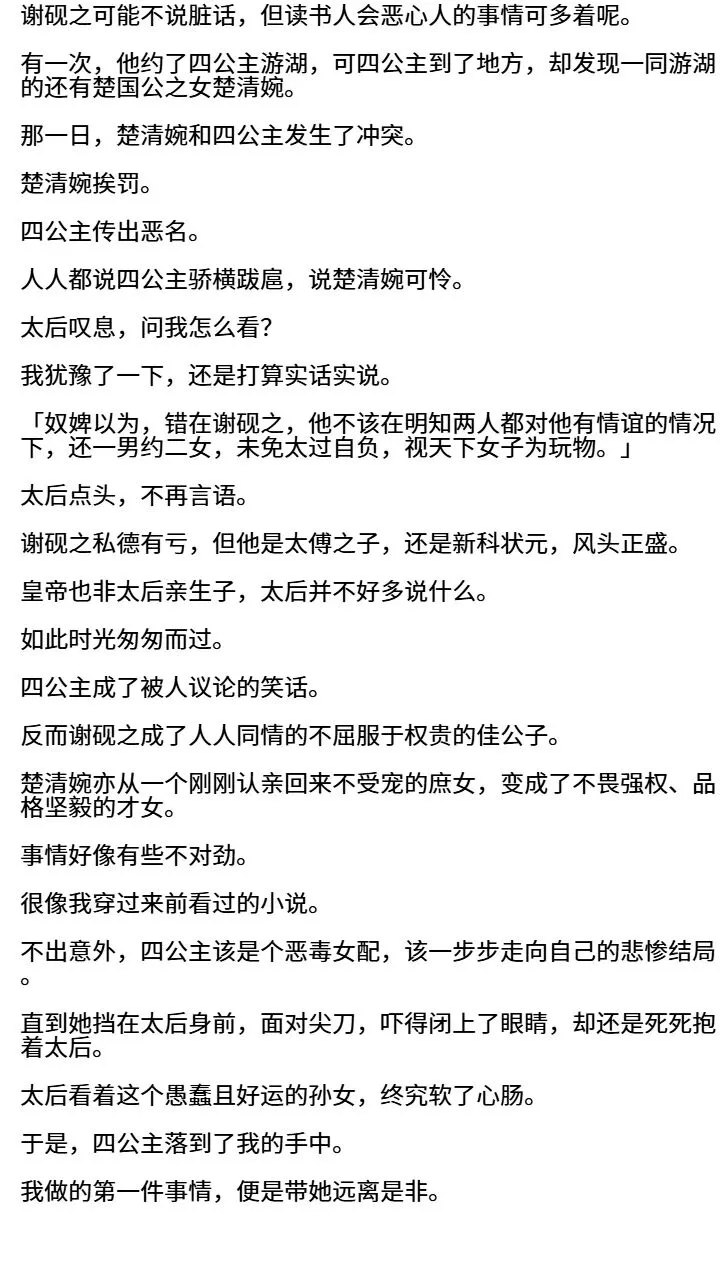 谢砚之可能不说脏话，但读书人会恶心人的事情可多着呢。

有一次，他约了四公主游湖，可四公主到了地方，却发现一同游湖的还有楚国公之女楚清婉。

那一日，楚清婉和四公主发生了冲突。

楚清婉挨罚。

四公主传出恶名。

人人都说四公主骄横跋扈，说楚清婉可怜。

太后叹息，问我怎么看？

我犹豫了一下，还是打算实话实说。

「奴婢以为，错在谢砚之，他不该在明知两人都对他有情谊的情况下，还一男约二女，未免太过自负，视天下女子为玩物。」

太后点头，不再言语。

谢砚之私德有亏，但他是太傅之子，还是新科状元，风头正盛。

皇帝也非太后亲生子，太后并不好多说什么。

如此时光匆匆而过。

四公主成了被人议论的笑话。

反而谢砚之成了人人同情的不屈服于权贵的佳公子。

楚清婉亦从一个刚刚认亲回来不受宠的庶女，变成了不畏强权、品格坚毅的才女。

事情好像有些不对劲。

很像我穿过来前看过的小说。

不出意外，四公主该是个恶毒女配，该一步步走向自己的悲惨结局。

直到她挡在太后身前，面对尖刀，吓得闭上了眼睛，却还是死死抱着太后。

太后看着这个愚蠢且好运的孙女，终究软了心肠。

于是，四公主落到了我的手中。

我做的第一件事情，便是带她远离是非。